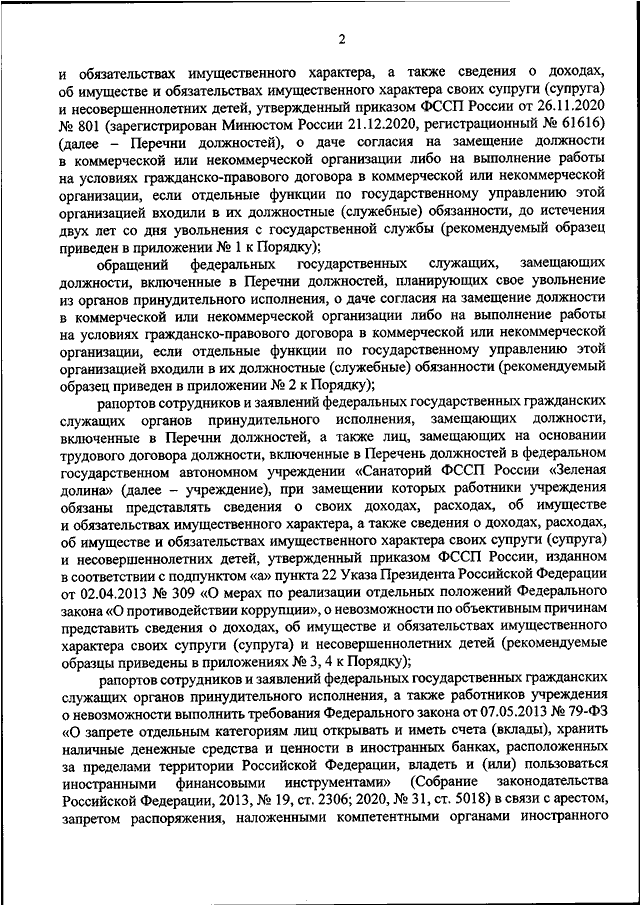 2

и обязательствах имущественного характера, а также сведения о доходах, об имуществе и обязательствах имущественного характера своих супруги (супруга) и несовершеннолетних детей, утвержденный приказом ФССП России от 26.11.2020 № 801 (зарегистрирован Минюстом России 21.12.2020, регистрационный № 61616) (далее – Перечни должностей), о даче согласия на замещение должности в коммерческой или некоммерческой организации либо на выполнение работы на условиях гражданско-правового договора в коммерческой или некоммерческой организации, если отдельные функции по государственному управлению этой организацией входили в их должностные (служебные) обязанности, до истечения двух лет со дня увольнения с государственной службы (рекомендуемый образец приведен в приложении № 1 к Порядку);

обращений федеральных государственных служащих, замещающих должности, включенные в Перечни должностей, планирующих свое увольнение из органов принудительного исполнения, о даче согласия на замещение должности в коммерческой или некоммерческой организации либо на выполнение работы на условиях гражданско-правового договора в коммерческой или некоммерческой организации, если отдельные функции по государственному управлению этой организацией входили в их должностные (служебные) обязанности (рекомендуемый образец приведен в приложении № 2 к Порядку);

рапортов сотрудников и заявлений федеральных государственных гражданских служащих органов принудительного исполнения, замещающих должности, включенные в Перечни должностей, а также лиц, замещающих на основании трудового договора должности, включенные в Перечень должностей в федеральном государственном автономном учреждении «Санаторий ФССП России «Зеленая долина» (далее – учреждение), при замещении которых работники учреждения обязаны представлять сведения о своих доходах, расходах, об имуществе и обязательствах имущественного характера, а также сведения о доходах, расходах, об имуществе и обязательствах имущественного характера своих супруги (супруга) и несовершеннолетних детей, утвержденный приказом ФССП России, изданном в соответствии с подпунктом «а» пункта 22 Указа Президента Российской Федерации от 02.04.2013 № 309 «О мерах по реализации отдельных положений Федерального закона «О противодействии коррупции», о невозможности по объективным причинам представить сведения о доходах, об имуществе и обязательствах имущественного характера своих супруги (супруга) и несовершеннолетних детей (рекомендуемые образцы приведены в приложениях № 3, 4 к Порядку);

рапортов сотрудников и заявлений федеральных государственных гражданских служащих органов принудительного исполнения, а также работников учреждения о невозможности выполнить требования Федерального закона от 07.05.2013 № 79-ФЗ «О запрете отдельным категориям лиц открывать и иметь счета (вклады), хранить наличные денежные средства и ценности в иностранных банках, расположенных за пределами территории Российской Федерации, владеть и (или) пользоваться иностранными финансовыми инструментами» (Собрание законодательства Российской Федерации, 2013, № 19, ст. 2306; 2020, № 31, ст. 5018) в связи с арестом, запретом распоряжения, наложенными компетентными органами иностранного